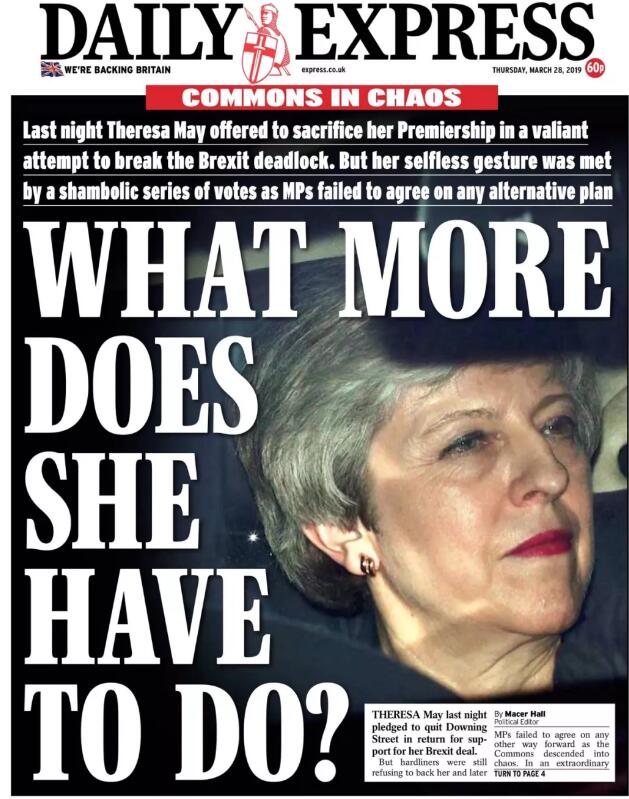 DAILY EXPRESS

WE'RE BACKING BRITAIN

express.co.uk

THURSDAY, MARCH 28, 2019

60p

COMMONS IN CHAOS

Last night Theresa May offered to sacrifice her Premiership in a valiant attempt to break the Brexit deadlock. But her selfless gesture was met by a shambolic series of votes as MPs failed to agree on any alternative plan

WHAT MORE DOES SHE HAVE TO DO?

THERESA May last night pledged to quit Downing Street in return for support for her Brexit deal.

But hardliners were still refusing to back her and later

By Macer Hall
Political Editor

MPs failed to agree on any other way forward as the Commons descended into chaos. In an extraordinary

TURN TO PAGE 4